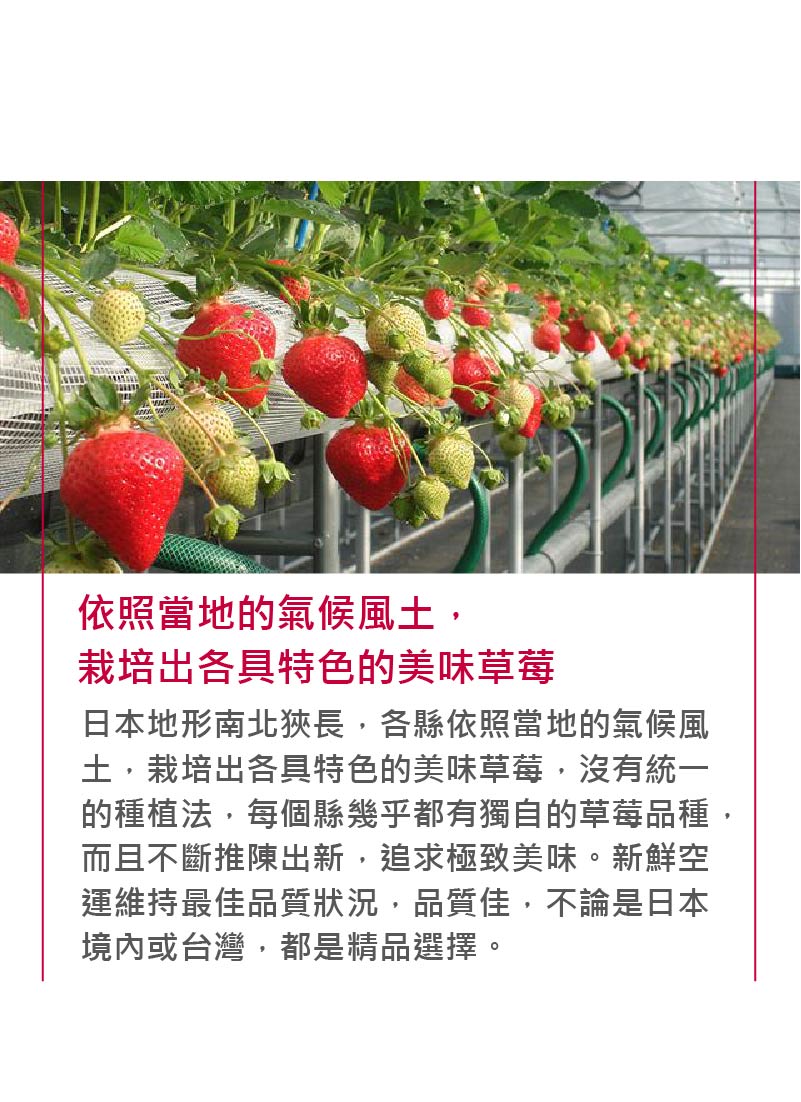 依照當地的氣候風土，
栽培出各具特色的美味草莓

日本地形南北狹長，各縣依照當地的氣候風土，栽培出各具特色的美味草莓，沒有統一的種植法，每個縣幾乎都有獨自的草莓品種，而且不斷推陳出新，追求極致美味。新鮮空運維持最佳品質狀況，品質佳，不論是日本境內或台灣，都是精品選擇。